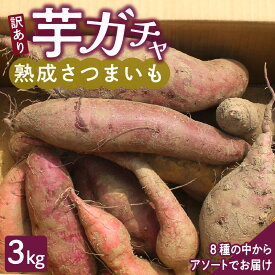 訳あり
芋ガチャ
熟成さつまいも

3kg

8種の中から
アソートでお届け